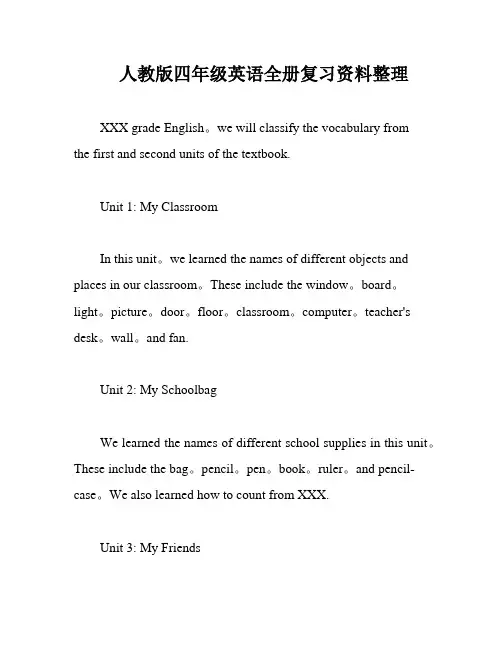 人教版四年级英语全册复习资料整理

XXX grade English。we will classify the vocabulary from the first and second units of the textbook.

Unit 1: My Classroom

In this unit。we learned the names of different objects and places in our classroom。These include the window。board。light。picture。door。floor。classroom。computer。teacher's desk。wall。and fan.

Unit 2: My Schoolbag

We learned the names of different school supplies in this unit。These include the bag。pencil。pen。book。ruler。and pencil-case。We also learned how to count from XXX.

Unit 3: My Friends